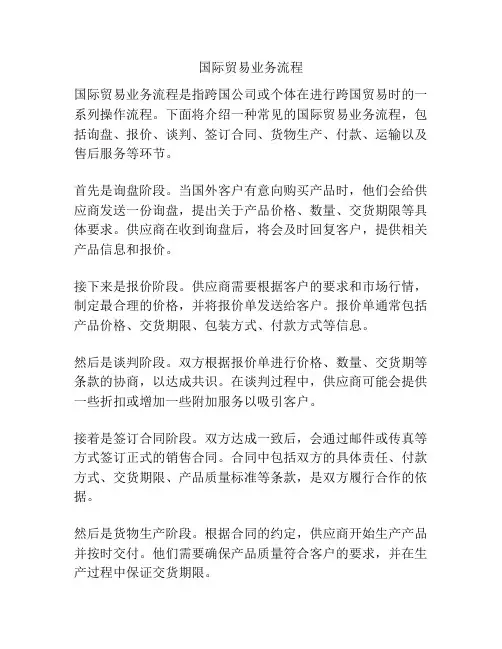 国际贸易业务流程

国际贸易业务流程是指跨国公司或个体在进行跨国贸易时的一系列操作流程。下面将介绍一种常见的国际贸易业务流程，包括询盘、报价、谈判、签订合同、货物生产、付款、运输以及售后服务等环节。

首先是询盘阶段。当国外客户有意向购买产品时，他们会给供应商发送一份询盘，提出关于产品价格、数量、交货期限等具体要求。供应商在收到询盘后，将会及时回复客户，提供相关产品信息和报价。

接下来是报价阶段。供应商需要根据客户的要求和市场行情，制定最合理的价格，并将报价单发送给客户。报价单通常包括产品价格、交货期限、包装方式、付款方式等信息。

然后是谈判阶段。双方根据报价单进行价格、数量、交货期等条款的协商，以达成共识。在谈判过程中，供应商可能会提供一些折扣或增加一些附加服务以吸引客户。

接着是签订合同阶段。双方达成一致后，会通过邮件或传真等方式签订正式的销售合同。合同中包括双方的具体责任、付款方式、交货期限、产品质量标准等条款，是双方履行合作的依据。

然后是货物生产阶段。根据合同的约定，供应商开始生产产品并按时交付。他们需要确保产品质量符合客户的要求，并在生产过程中保证交货期限。